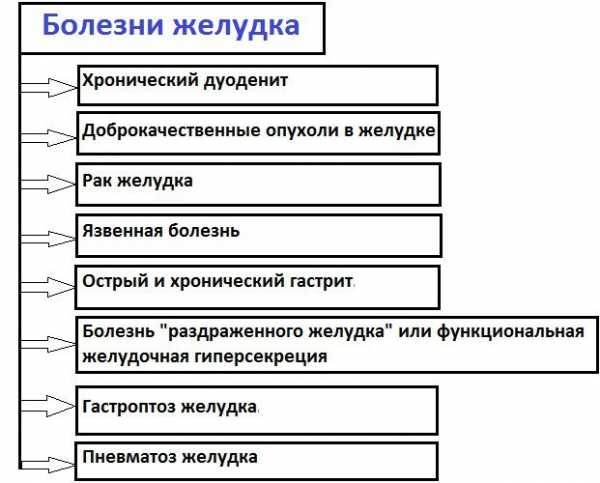 Болезни желудка

Хронический дуоденит

Доброкачественные опухоли в желудке

Рак желудка

Язвенная болезнь

Острый и хронический гастрит.

Болезнь "раздраженного желудка" или функциональная желудочная гиперсекреция

Гастроптоз желудка.

Пневматоз желудка